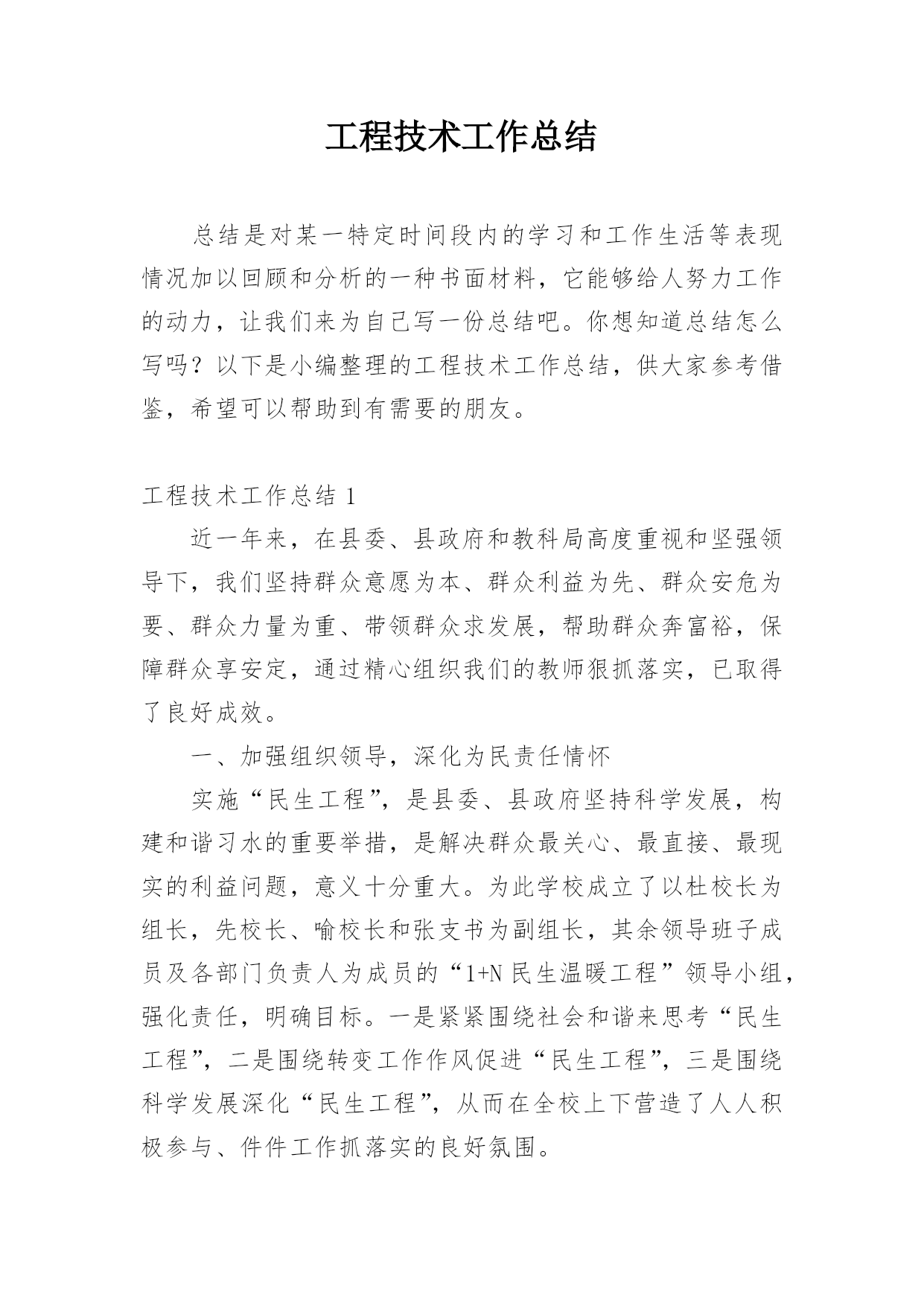 工程技术工作总结

总结是对某一特定时间段内的学习和工作生活等表现情况加以回顾和分析的一种书面材料，它能够给人努力工作的动力，让我们来为自己写一份总结吧。你想知道总结怎么写吗？以下是小编整理的工程技术工作总结，供大家参考借鉴，希望可以帮助到有需要的朋友。

工程技术工作总结 1

近一年来，在县委、县政府和教科局高度重视和坚强领导下，我们坚持群众意愿为本、群众利益为先、群众安危为要、群众力量为重、带领群众求发展，帮助群众奔富裕，保障群众享安定，通过精心组织我们的教师狠抓落实，已取得了良好成效。

一、加强组织领导，深化为民责任情怀

实施“民生工程”，是县委、县政府坚持科学发展，构建和谐习水的重要举措，是解决群众最关心、最直接、最现实的利益问题，意义十分重大。为此学校成立了以杜校长为组长，先校长、喻校长和张支书为副组长，其余领导班子成员及各部门负责人为成员的“1+N 民生温暖工程”领导小组，强化责任，明确目标。一是紧紧围绕社会和谐来思考“民生工程”，二是围绕转变工作作风促进“民生工程”，三是围绕科学发展深化“民生工程”，从而在全校上下营造了人人积极参与、件件工作抓落实的良好氛围。